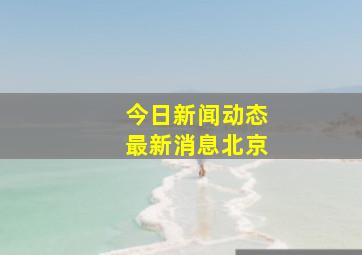 今日新闻动态
最新消息北京